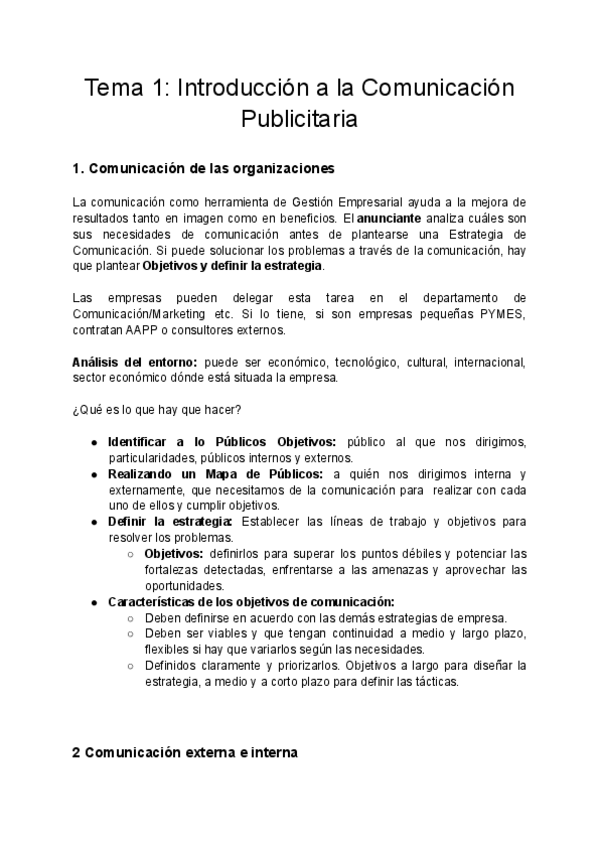 Tema 1: Introducción a la Comunicación Publicitaria

1. Comunicación de las organizaciones

La comunicación como herramienta de Gestión Empresarial ayuda a la mejora de resultados tanto en imagen como en beneficios. El anunciante analiza cuáles son sus necesidades de comunicación antes de plantearse una Estrategia de Comunicación. Si puede solucionar los problemas a través de la comunicación, hay que plantear Objetivos y definir la estrategia.

Las empresas pueden delegar esta tarea en el departamento de Comunicación/Marketing etc. Si lo tiene, si son empresas pequeñas PYMES, contratan AAPP o consultores externos.

Análisis del entorno: puede ser económico, tecnológico, cultural, internacional, sector económico dónde está situada la empresa.

¿Qué es lo que hay que hacer?

● Identificar a lo Públicos Objetivos: público al que nos dirigimos, particularidades, públicos internos y externos.
● Realizando un Mapa de Públicos: a quién nos dirigimos interna y externamente, que necesitamos de la comunicación para realizar con cada uno de ellos y cumplir objetivos.
● Definir la estrategia: Establecer las líneas de trabajo y objetivos para resolver los problemas.
○ Objetivos: definirlos para superar los puntos débiles y potenciar las fortalezas detectadas, enfrentarse a las amenazas y aprovechar las oportunidades.
● Características de los objetivos de comunicación:
○ Deben definirse en acuerdo con las demás estrategias de empresa.
○ Deben ser viables y que tengan continuidad a medio y largo plazo, flexibles si hay que variarlos según las necesidades.
○ Definidos claramente y priorizarlos. Objetivos a largo para diseñar la estrategia, a medio y a corto plazo para definir las tácticas.

2 Comunicación externa e interna